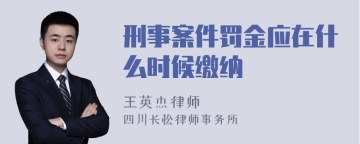 刑事案件罚金应在什么时候缴纳

王英杰律师
四川长松律师事务所